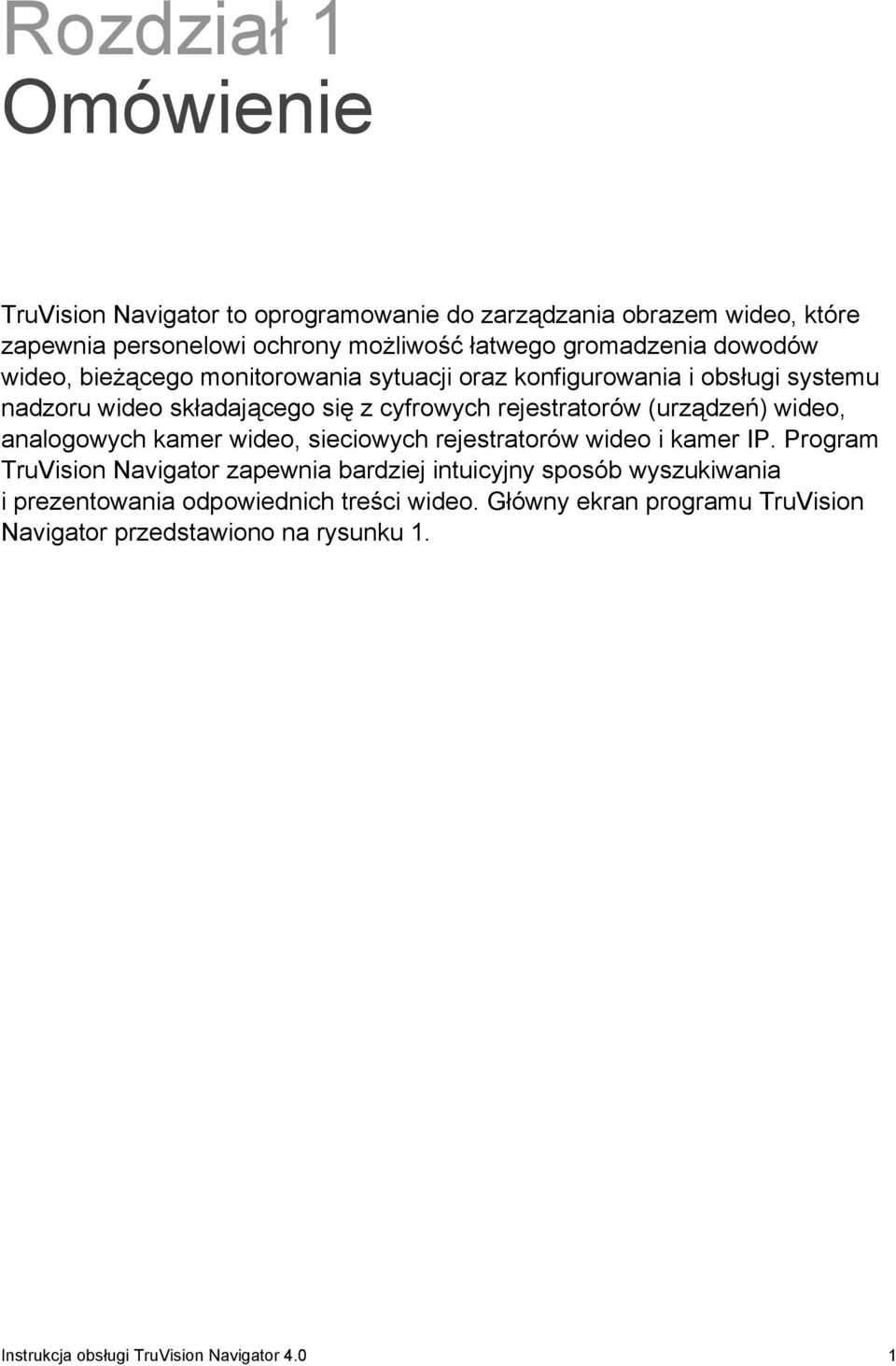 Rozdział 1
Omówienie

TruVision Navigator to oprogramowanie do zarządzania obrazem wideo, które zapewnia personelowi ochrony możliwość łatwego gromadzenia dowodów wideo, bieżącego monitorowania sytuacji oraz konfigurowania i obsługi systemu nadzoru wideo składającego się z cyfrowych rejestratorów (urządzeń) wideo, analogowych kamer wideo, sieciowych rejestratorów wideo i kamer IP. Program TruVision Navigator zapewnia bardziej intuicyjny sposób wyszukiwania i prezentowania odpowiednich treści wideo. Główny ekran programu TruVision Navigator przedstawiono na rysunku 1.

Instrukcja obsługi TruVision Navigator 4.0 1